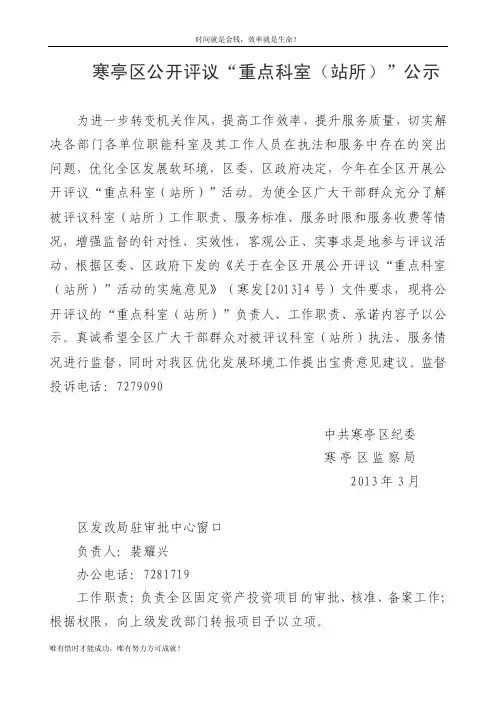 时间就是金钱，效率就是生命！

寒亭区公开评议“重点科室（站所）”公示

为进一步转变机关作风，提高工作效率，提升服务质量，切实解决各部门各单位职能科室及其工作人员在执法和服务中存在的突出问题，优化全区发展软环境，区委、区政府决定，今年在全区开展公开评议“重点科室（站所）”活动。为使全区广大干部群众充分了解被评议科室（站所）工作职责、服务标准、服务时限和服务收费等情况，增强监督的针对性、实效性，客观公正、实事求是地参与评议活动，根据区委、区政府下发的《关于在全区开展公开评议“重点科室（站所）”活动的实施意见》（寒发[2013]4号）文件要求，现将公开评议的“重点科室（站所）”负责人、工作职责、承诺内容予以公示。真诚希望全区广大干部群众对被评议科室（站所）执法、服务情况进行监督，同时对我区优化发展环境工作提出宝贵意见建议。监督投诉电话：7279090

中共寒亭区纪委
寒亭区监察局
2013年3月

区发改局驻审批中心窗口
负责人：裴耀兴
办公电话：7281719
工作职责：负责全区固定资产投资项目的审批、核准、备案工作；根据权限，向上级发改部门转报项目予以立项。

唯有惜时才能成功，唯有努力方可成就！